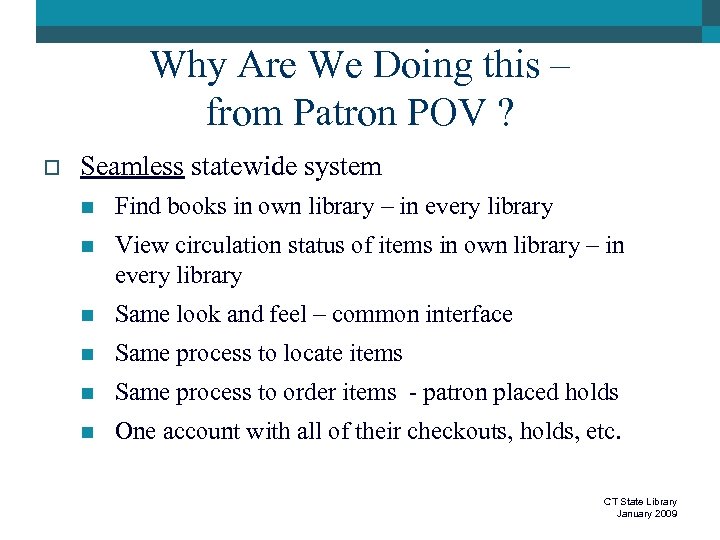 Why Are We Doing this – from Patron POV ?

Seamless statewide system

Find books in own library – in every library

View circulation status of items in own library – in every library

Same look and feel – common interface

Same process to locate items

Same process to order items - patron placed holds

One account with all of their checkouts, holds, etc.

CT State Library
January 2009